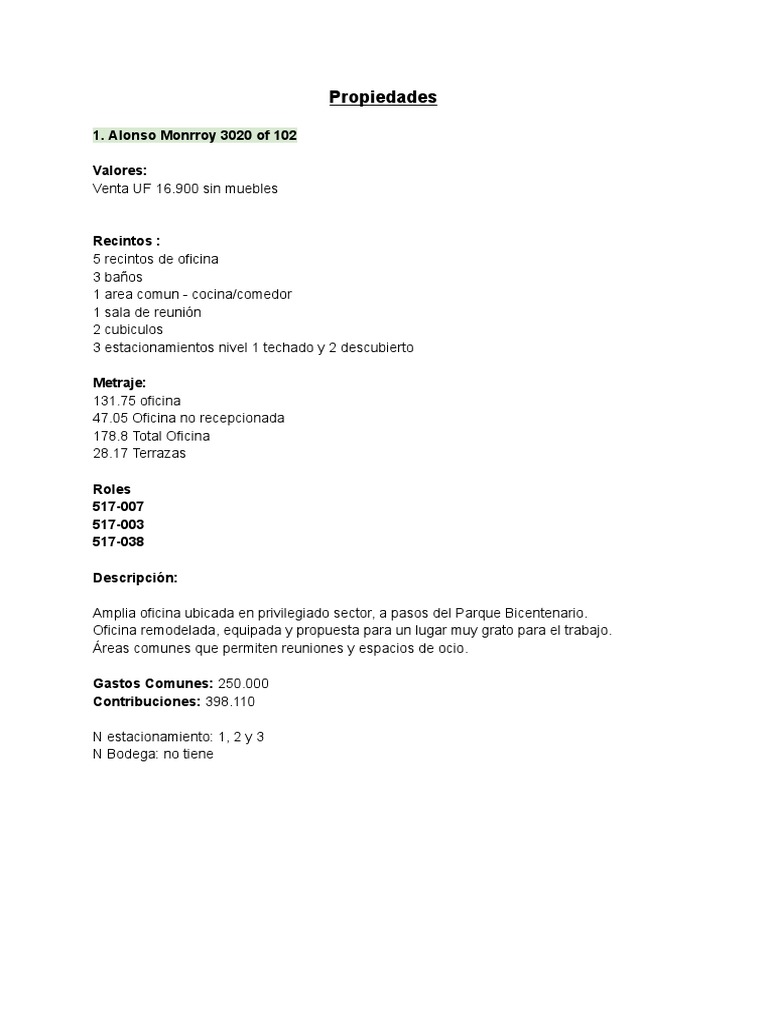 Propiedades

1. Alonso Monrroy 3020 of 102

Valores:
Venta UF 16.900 sin muebles

Recintos :
5 recintos de oficina
3 baños
1 area comun - cocina/comedor
1 sala de reunión
2 cubiculos
3 estacionamientos nivel 1 techado y 2 descubierto

Metraje:
131.75 oficina
47.05 Oficina no recepcionada
178.8 Total Oficina
28.17 Terrazas

Roles
517-007
517-003
517-038

Descripción:

Amplia oficina ubicada en privilegiado sector, a pasos del Parque Bicentenario. Oficina remodelada, equipada y propuesta para un lugar muy grato para el trabajo. Áreas comunes que permiten reuniones y espacios de ocio.

Gastos Comunes: 250.000
Contribuciones: 398.110

N estacionamiento: 1, 2 y 3
N Bodega: no tiene